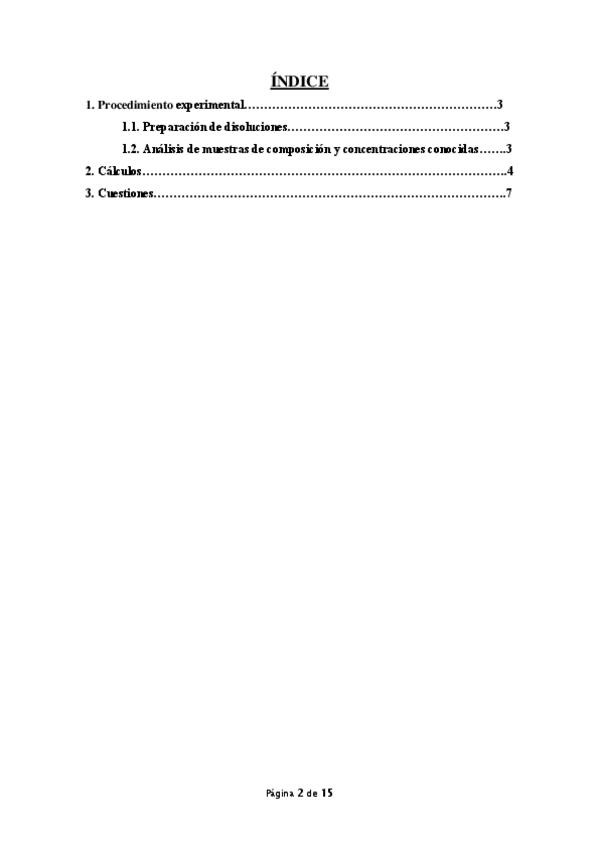 ÍNDICE

1. Procedimiento experimental 3

1.1. Preparación de disoluciones 3

1.2. Análisis de muestras de composición y concentraciones conocidas 3

2. Cálculos 4

3. Cuestiones 7

Página 2 de 15